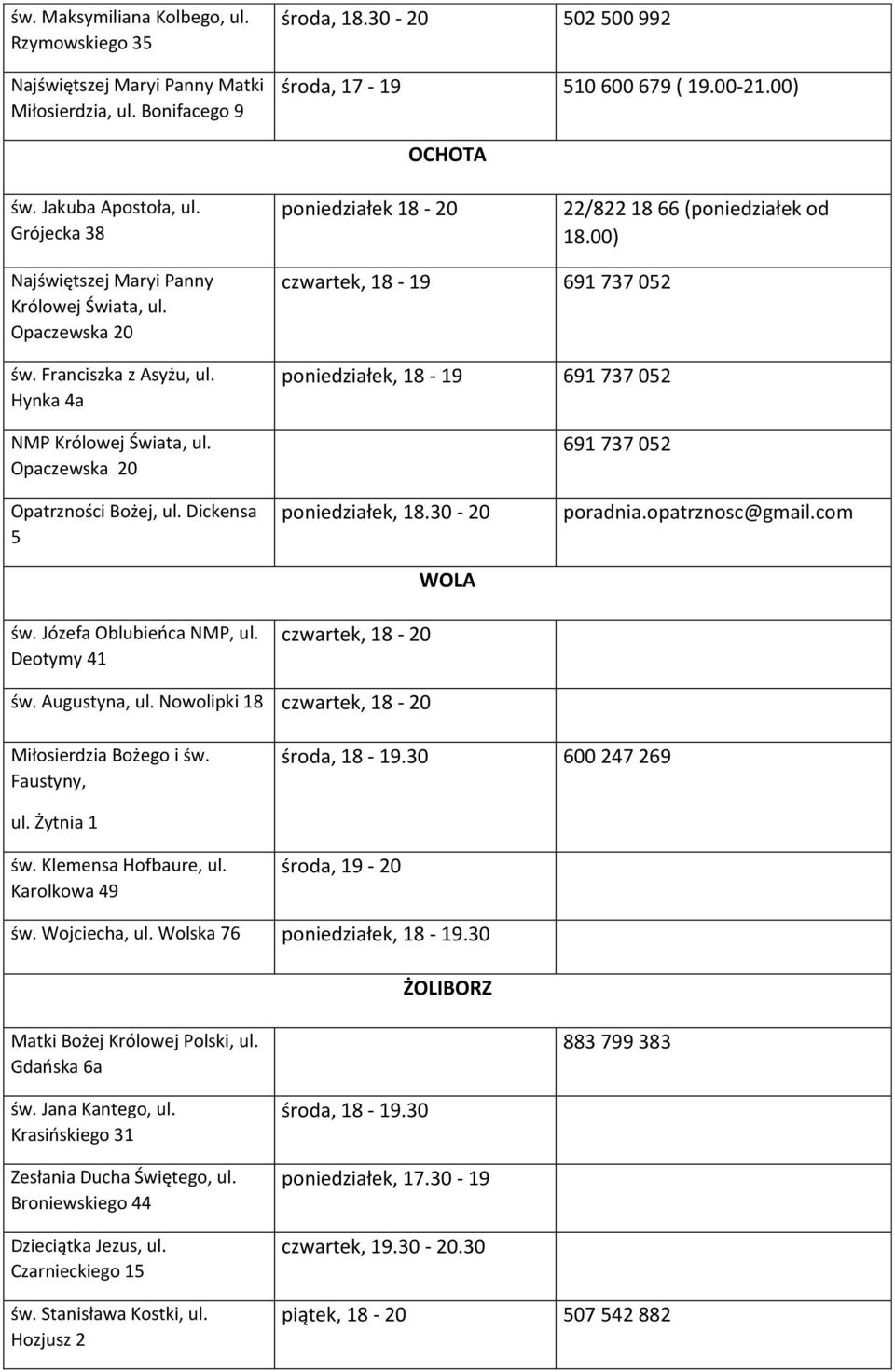 | | | |
|---|---|---|
| św. Maksymiliana Kolbego, ul. Rzymowskiego 35 | środa, 18.30 - 20 | 502 500 992 |
| Najświętszej Maryi Panny Matki Miłosierdzia, ul. Bonifacego 9 | środa, 17 - 19 | 510 600 679 ( 19.00-21.00) |
| | OCHOTA | |
| św. Jakuba Apostoła, ul. Grójecka 38 | poniedziałek 18 - 20 | 22/822 18 66 (poniedziałek od 18.00) |
| Najświętszej Maryi Panny Królowej Świata, ul. Opaczewska 20 | czwartek, 18 - 19 | 691 737 052 |
| św. Franciszka z Asyżu, ul. Hynka 4a | poniedziałek, 18 - 19 | 691 737 052 |
| NMP Królowej Świata, ul. Opaczewska 20 | | 691 737 052 |
| Opatrzności Bożej, ul. Dickensa 5 | poniedziałek, 18.30 - 20 | poradnia.opatrznosc@gmail.com |
| | WOLA | |
| św. Józefa Oblubieńca NMP, ul. Deotymy 41 | czwartek, 18 - 20 | |
| św. Augustyna, ul. Nowolipki 18 | czwartek, 18 - 20 | |
| Miłosierdzia Bożego i św. Faustyny, ul. Żytnia 1 | środa, 18 - 19.30 | 600 247 269 |
| św. Klemensa Hofbaure, ul. Karolkowa 49 | środa, 19 - 20 | |
| św. Wojciecha, ul. Wolska 76 | poniedziałek, 18 - 19.30 | |
| | ŻOLIBORZ | |
| Matki Bożej Królowej Polski, ul. Gdańska 6a | | 883 799 383 |
| św. Jana Kantego, ul. Krasińskiego 31 | środa, 18 - 19.30 | |
| Zesłania Ducha Świętego, ul. Broniewskiego 44 | poniedziałek, 17.30 - 19 | |
| Dzieciątka Jezus, ul. Czarnieckiego 15 | czwartek, 19.30 - 20.30 | |
| św. Stanisława Kostki, ul. Hozjusz 2 | piątek, 18 - 20 | 507 542 882 |